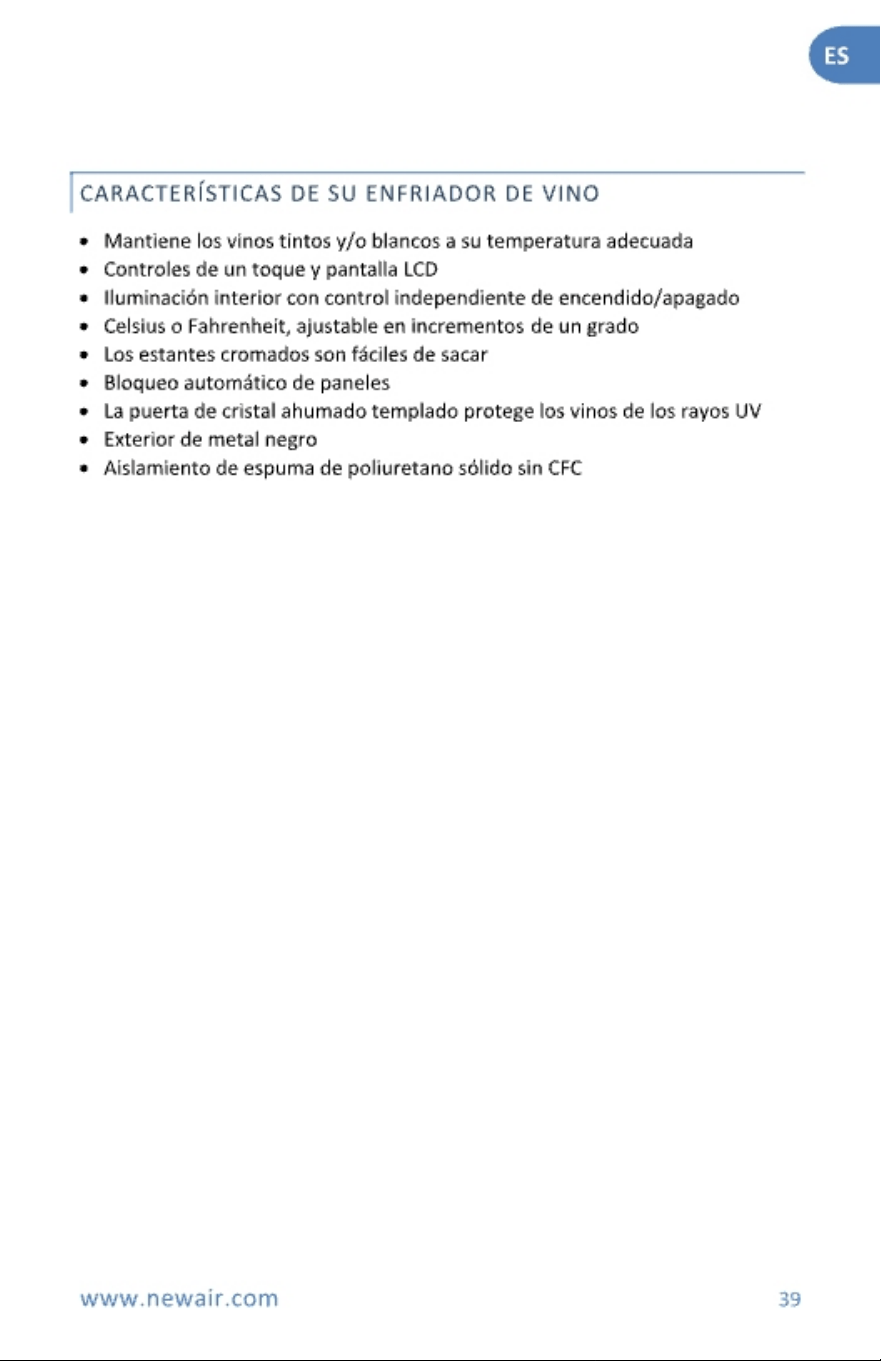 ES

CARACTERÍSTICAS DE SU ENFRIADOR DE VINO

• Mantiene los vinos tintos y/o blancos a su temperatura adecuada
• Controles de un toque y pantalla LCD
• Iluminación interior con control independiente de encendido/apagado
• Celsius o Fahrenheit, ajustable en incrementos de un grado
• Los estantes cromados son fáciles de sacar
• Bloqueo automático de paneles
• La puerta de cristal ahumado templado protege los vinos de los rayos UV
• Exterior de metal negro
• Aislamiento de espuma de poliuretano sólido sin CFC

www.newair.com

39